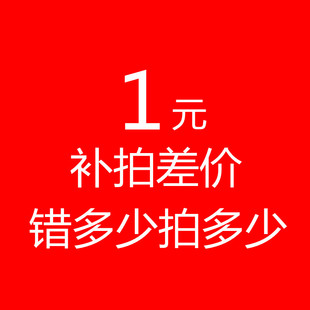 1元
补拍差价
错多少拍多少